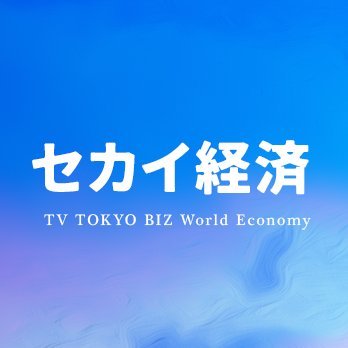 セカイ経済

TV TOKYO BIZ World Economy